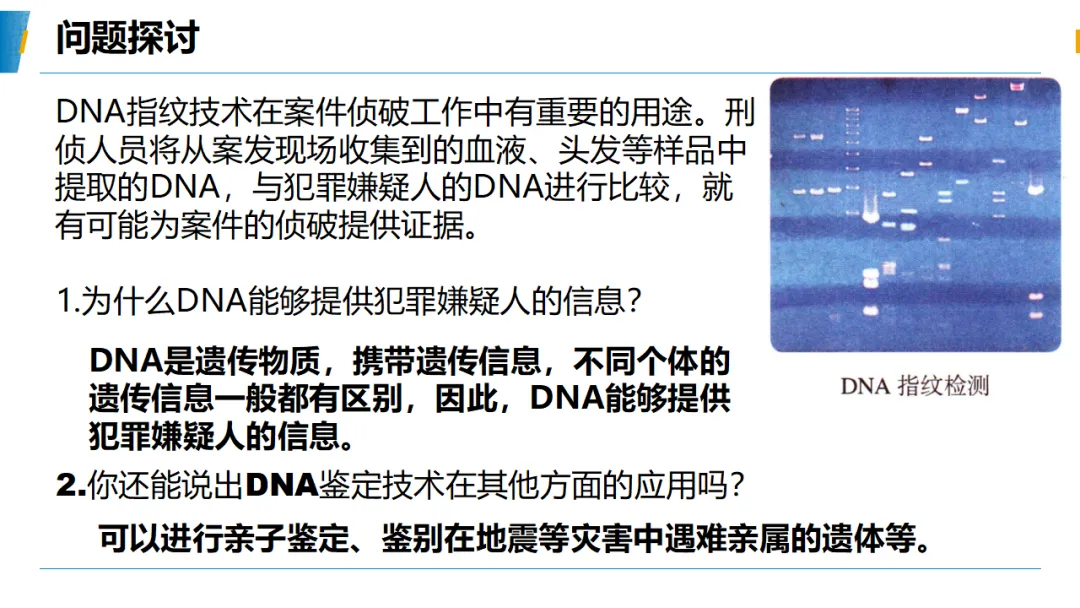 问题探讨

DNA指纹技术在案件侦破工作中有重要的用途。刑侦人员将从案发现场收集到的血液、头发等样品中提取的DNA，与犯罪嫌疑人的DNA进行比较，就有可能为案件的侦破提供证据。

1.为什么DNA能够提供犯罪嫌疑人的信息？

DNA是遗传物质，携带遗传信息，不同个体的遗传信息一般都有区别，因此，DNA能够提供犯罪嫌疑人的信息。

2.你还能说出DNA鉴定技术在其他方面的应用吗？

可以进行亲子鉴定、鉴别在地震等灾害中遇难亲属的遗体等。

DNA 指纹检测